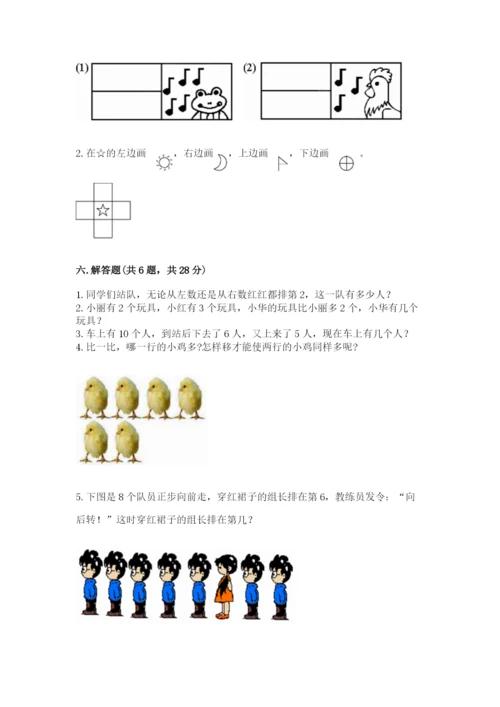 (1)

(2)

2. 在☆的左边画 ，右边画 ，上边画 ，下边画 。

☆

六. 解答题（共 6 题，共 28 分）

1. 同学们站队，无论从左数还是从右数红红都排第 2，这一队有多少人？
2. 小丽有 2 个玩具，小红有 3 个玩具，小华的玩具比小丽多 2 个，小华有几个玩具？
3. 车上有 10 个人，到站后下去了 6 人，又上来了 5 人，现在车上有几个人？
4. 比一比，哪一行的小鸡多？怎样移才能使两行的小鸡同样多呢？

5. 下图是 8 个队员正步向前走，穿红裙子的组长排在第 6，教练员发令：“向后转！”这时穿红裙子的组长排在第几？